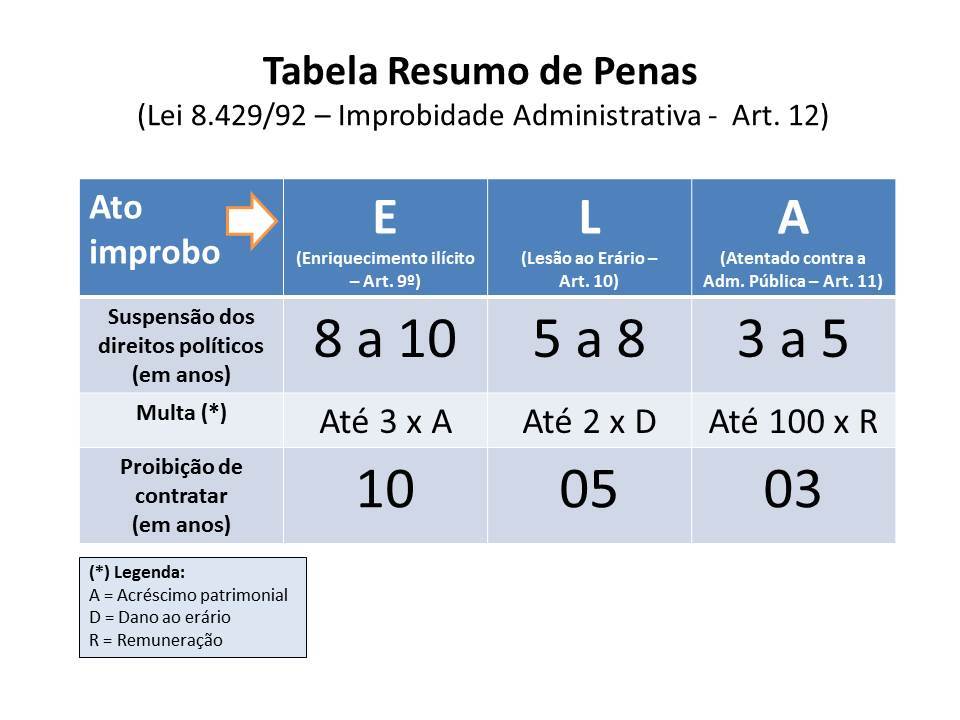 Tabela Resumo de Penas
(Lei 8.429/92 – Improbidade Administrativa - Art. 12)

| Ato improbo | E (Enriquecimento ilícito – Art. 9º) | L (Lesão ao Erário – Art. 10) | A (Atentado contra a Adm. Pública – Art. 11) |
|---|---|---|---|
| Suspensão dos direitos políticos (em anos) | 8 a 10 | 5 a 8 | 3 a 5 |
| Multa (*) | Até 3 x A | Até 2 x D | Até 100 x R |
| Proibição de contratar (em anos) | 10 | 05 | 03 |

(*) Legenda:
A = Acréscimo patrimonial
D = Dano ao erário
R = Remuneração